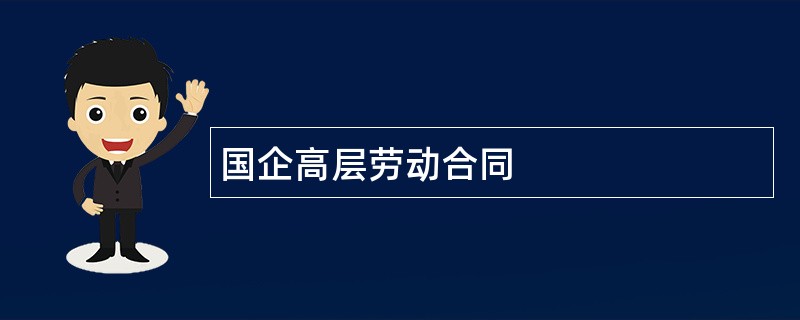 国企高层劳动合同